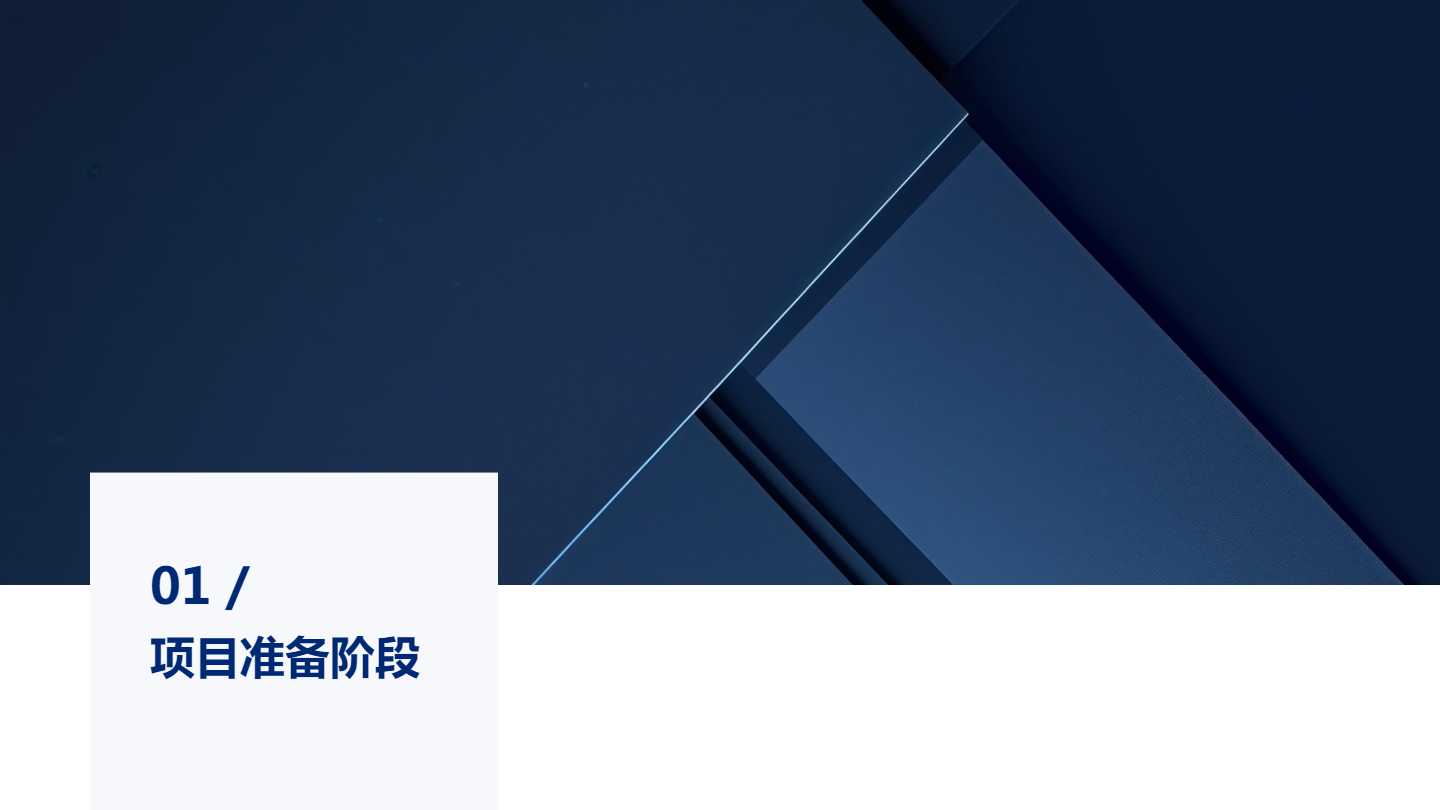 01 /
项目准备阶段